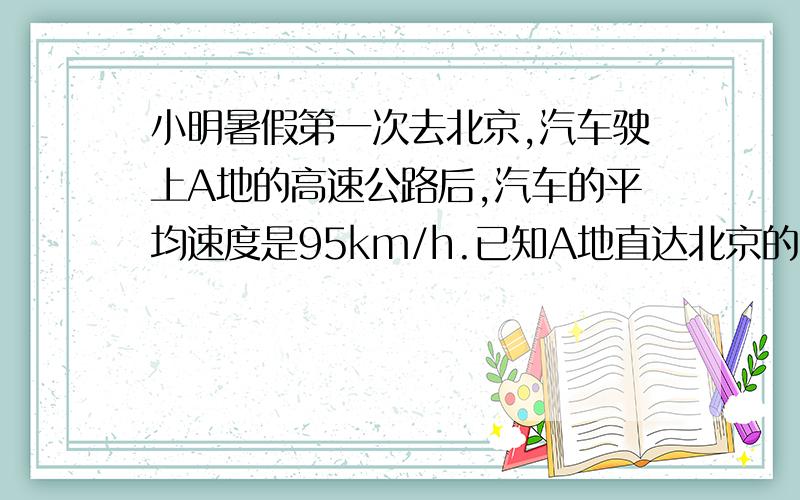 小明暑假第一次去北京,汽车驶上A地的高速公路后,汽车的平均速度是95km/h.已知A地直达北京的